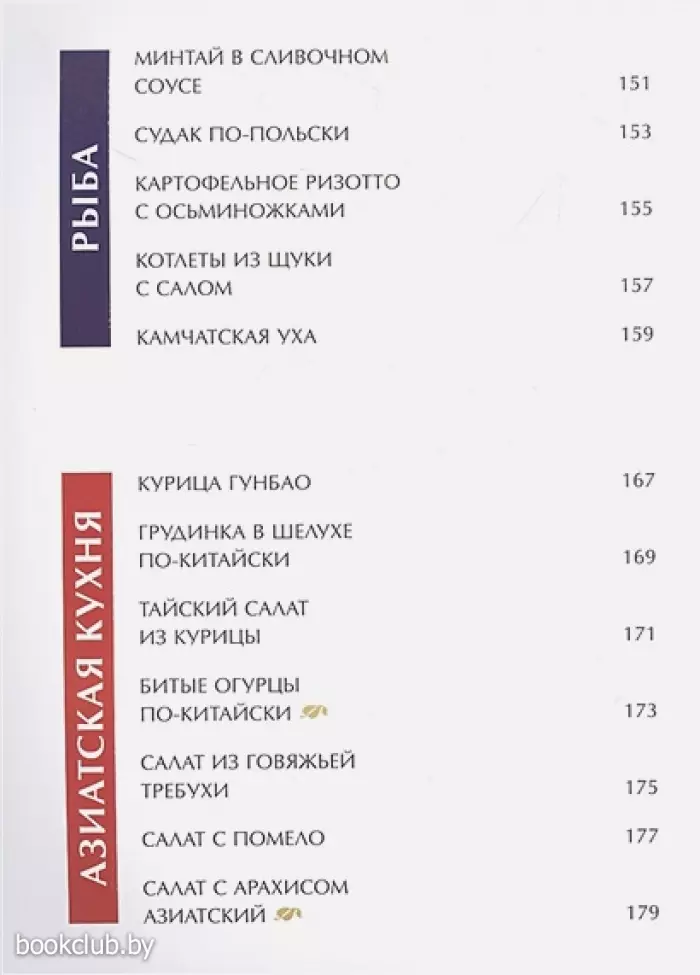 РЫБА

МИНТАЙ В СЛИВОЧНОМ СОУСЕ 151

СУДАК ПО-ПОЛЬСКИ 153

КАРТОФЕЛЬНОЕ РИЗОТТО С ОСЬМИНОЖКАМИ 155

КОТЛЕТЫ ИЗ ЩУКИ С САЛОМ 157

КАМЧАТСКАЯ УХА 159

АЗИАТСКАЯ КУХНЯ

КУРИЦА ГУНБАО 167

ГРУДИНКА В ШЕЛУХЕ ПО-КИТАЙСКИ 169

ТАЙСКИЙ САЛАТ ИЗ КУРИЦЫ 171

БИТЫЕ ОГУРЦЫ ПО-КИТАЙСКИ 173

САЛАТ ИЗ ГОВЯЖЬЕЙ ТРЕБУХИ 175

САЛАТ С ПОМЕЛО 177

САЛАТ С АРАХИСОМ АЗИАТСКИЙ 179

bookclub.by